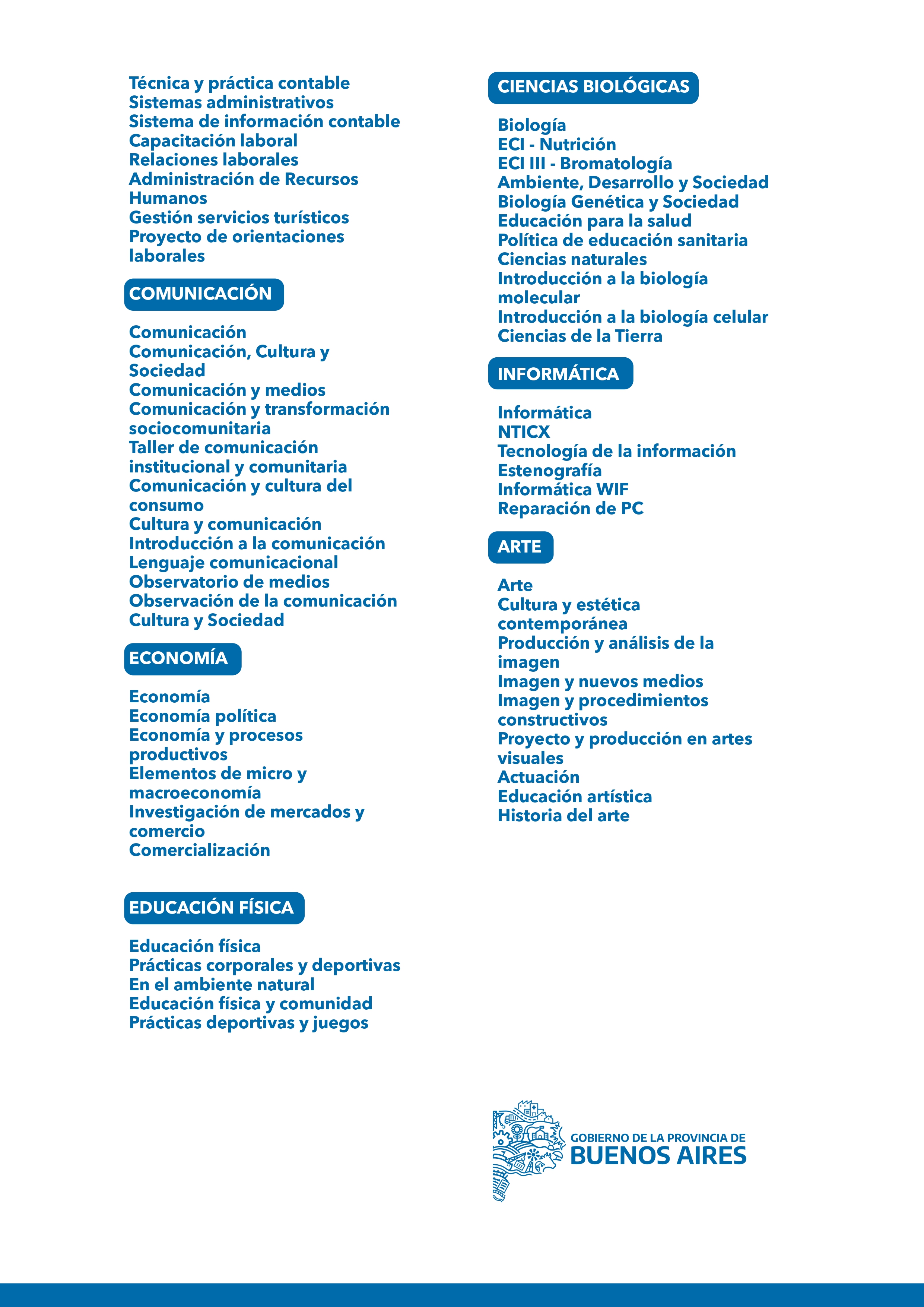 Técnica y práctica contable
Sistemas administrativos
Sistema de información contable
Capacitación laboral
Relaciones laborales
Administración de Recursos Humanos
Gestión servicios turísticos
Proyecto de orientaciones laborales

COMUNICACIÓN

Comunicación
Comunicación, Cultura y Sociedad
Comunicación y medios
Comunicación y transformación sociocomunitaria
Taller de comunicación institucional y comunitaria
Comunicación y cultura del consumo
Cultura y comunicación
Introducción a la comunicación
Lenguaje comunicacional
Observatorio de medios
Observación de la comunicación
Cultura y Sociedad

ECONOMÍA

Economía
Economía política
Economía y procesos productivos
Elementos de micro y macroeconomía
Investigación de mercados y comercio
Comercialización

EDUCACIÓN FÍSICA

Educación física
Prácticas corporales y deportivas
En el ambiente natural
Educación física y comunidad
Prácticas deportivas y juegos

CIENCIAS BIOLÓGICAS

Biología
ECI - Nutrición
ECI III - Bromatología
Ambiente, Desarrollo y Sociedad
Biología Genética y Sociedad
Educación para la salud
Política de educación sanitaria
Ciencias naturales
Introducción a la biología molecular
Introducción a la biología celular
Ciencias de la Tierra

INFORMÁTICA

Informática
NTICX
Tecnología de la información
Estenografía
Informática WIF
Reparación de PC

ARTE

Arte
Cultura y estética contemporánea
Producción y análisis de la imagen
Imagen y nuevos medios
Imagen y procedimientos constructivos
Proyecto y producción en artes visuales
Actuación
Educación artística
Historia del arte

GOBIERNO DE LA PROVINCIA DE
BUENOS AIRES